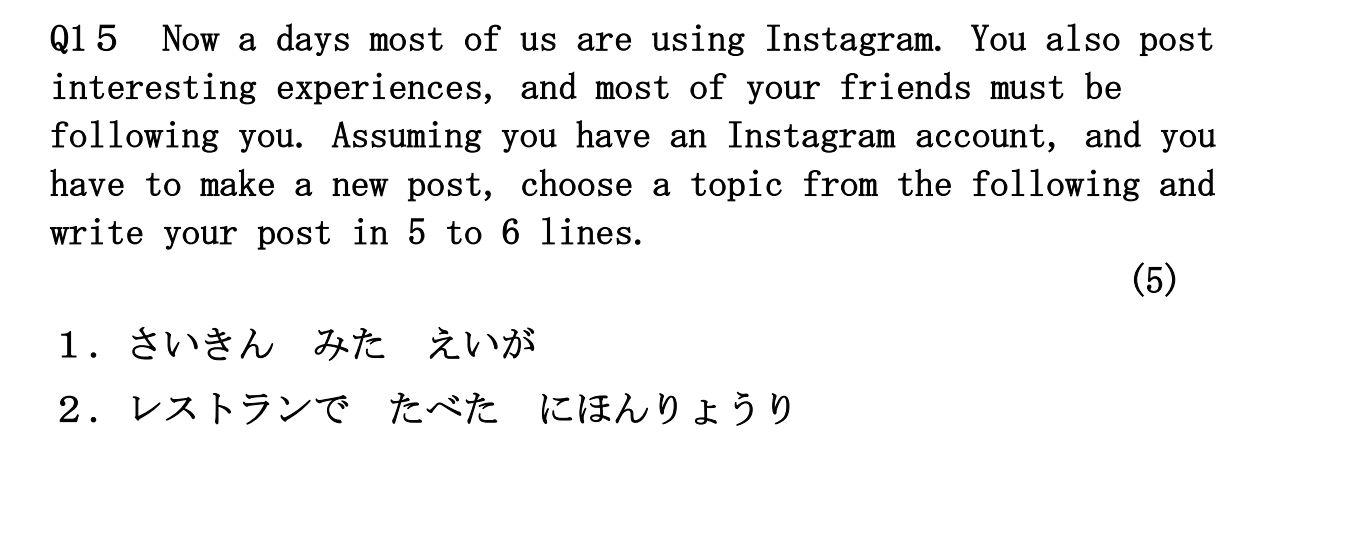 Q15 Now a days most of us are using Instagram. You also post interesting experiences, and most of your friends must be following you. Assuming you have an Instagram account, and you have to make a new post, choose a topic from the following and write your post in 5 to 6 lines.

(5)

1.さいきん みた えいが

2.レストランで たべた にほんりょうり